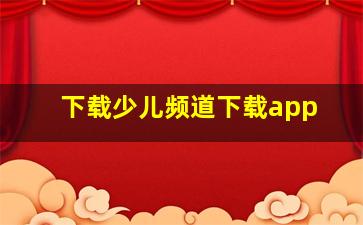 下载少儿频道下载app